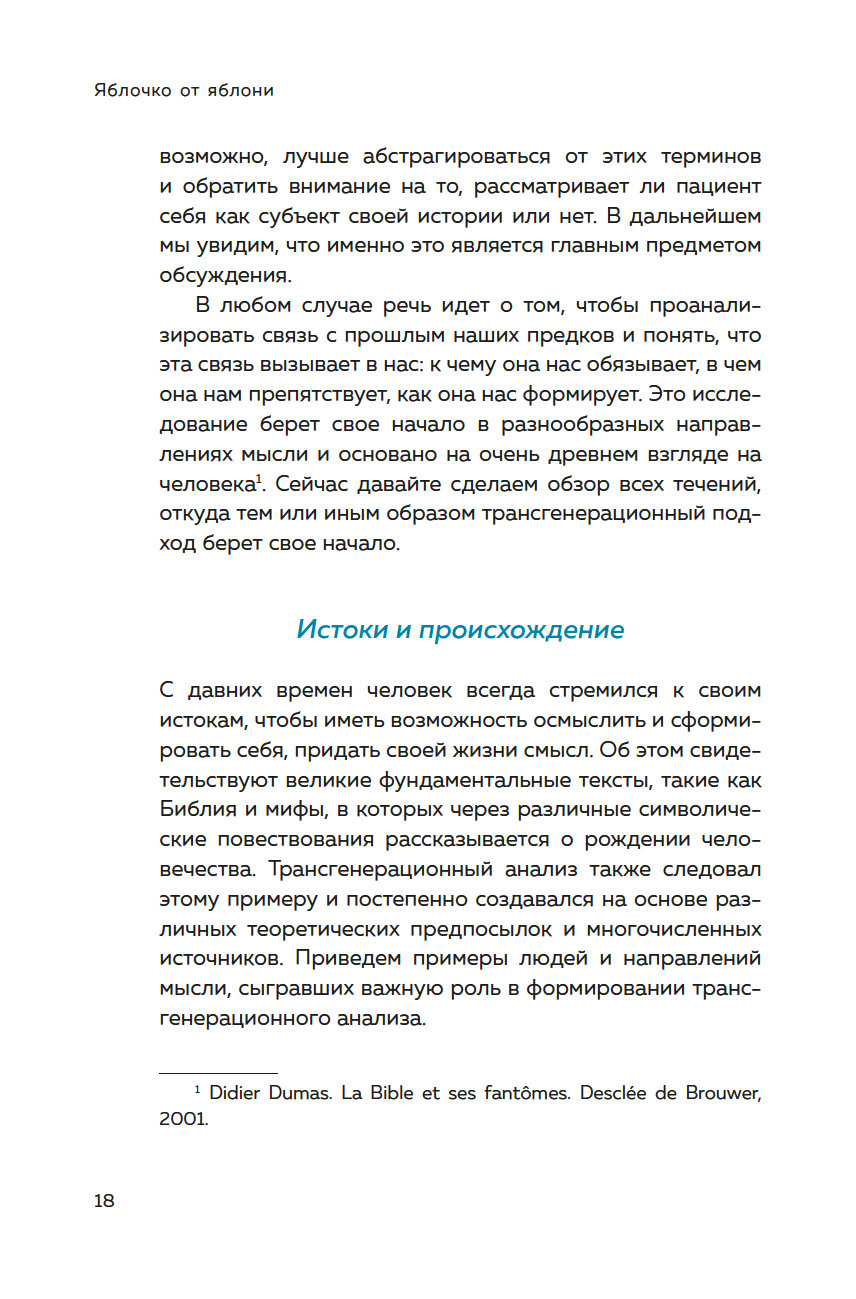 Яблочко от яблони

возможно, лучше абстрагироваться от этих терминов и обратить внимание на то, рассматривает ли пациент себя как субъект своей истории или нет. В дальнейшем мы увидим, что именно это является главным предметом обсуждения.

В любом случае речь идет о том, чтобы проанализировать связь с прошлым наших предков и понять, что эта связь вызывает в нас: к чему она нас обязывает, в чем она нам препятствует, как она нас формирует. Это исследование берет свое начало в разнообразных направлениях мысли и основано на очень древнем взгляде на человека$^1$. Сейчас давайте сделаем обзор всех течений, откуда тем или иным образом трансгенерационный подход берет свое начало.

Истоки и происхождение

С давних времен человек всегда стремился к своим истокам, чтобы иметь возможность осмыслить и сформировать себя, придать своей жизни смысл. Об этом свидетельствуют великие фундаментальные тексты, такие как Библия и мифы, в которых через различные символические повествования рассказывается о рождении человечества. Трансгенерационный анализ также следовал этому примеру и постепенно создавался на основе различных теоретических предпосылок и многочисленных источников. Приведем примеры людей и направлений мысли, сыгравших важную роль в формировании трансгенерационного анализа.

$^1$ Didier Dumas. La Bible et ses fantômes. Desclée de Brouwer, 2001.

18